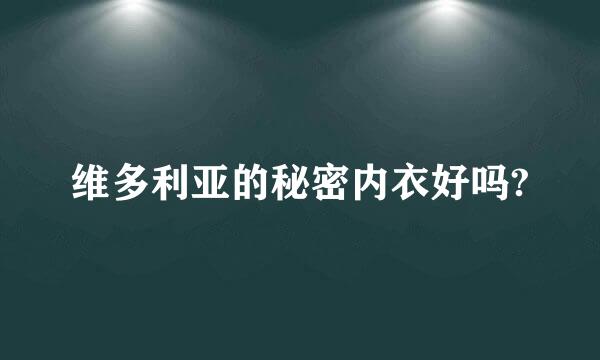 维多利亚的秘密内衣好吗?